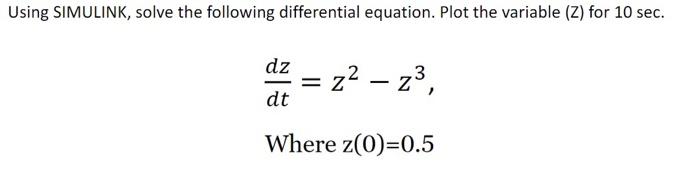 Using SIMULINK, solve the following differential equation. Plot the variable (Z) for 10 sec.

$\frac{dz}{dt} = z^2 - z^3,$

Where z(0)=0.5